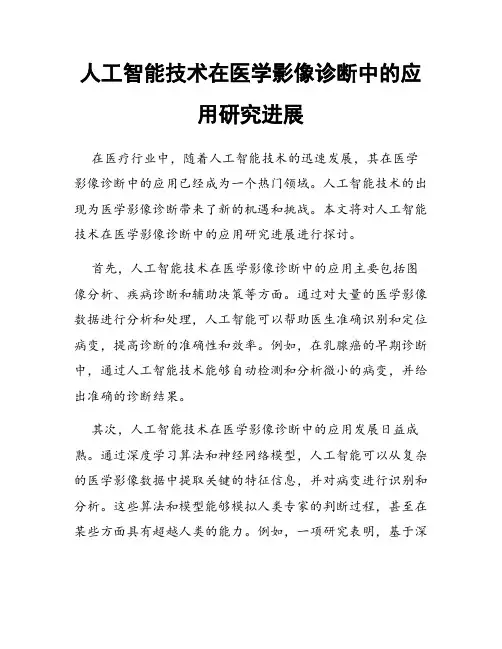 人工智能技术在医学影像诊断中的应用研究进展

在医疗行业中，随着人工智能技术的迅速发展，其在医学影像诊断中的应用已经成为一个热门领域。人工智能技术的出现为医学影像诊断带来了新的机遇和挑战。本文将对人工智能技术在医学影像诊断中的应用研究进展进行探讨。

首先，人工智能技术在医学影像诊断中的应用主要包括图像分析、疾病诊断和辅助决策等方面。通过对大量的医学影像数据进行分析和处理，人工智能可以帮助医生准确识别和定位病变，提高诊断的准确性和效率。例如，在乳腺癌的早期诊断中，通过人工智能技术能够自动检测和分析微小的病变，并给出准确的诊断结果。

其次，人工智能技术在医学影像诊断中的应用发展日益成熟。通过深度学习算法和神经网络模型，人工智能可以从复杂的医学影像数据中提取关键的特征信息，并对病变进行识别和分析。这些算法和模型能够模拟人类专家的判断过程，甚至在某些方面具有超越人类的能力。例如，一项研究表明，基于深